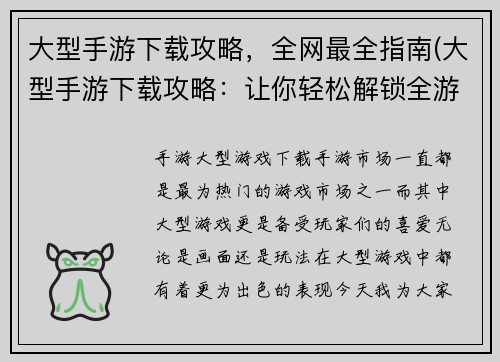 大型手游下载攻略，全网最全指南(大型手游下载攻略：让你轻松解锁全游

手游大型游戏下载手游市场一直都是最为热门的游戏市场之一而其中大型游戏更是备受玩家们的喜爱无论是画面还是玩法在大型游戏中都有着更为出色的表现今天我为大家